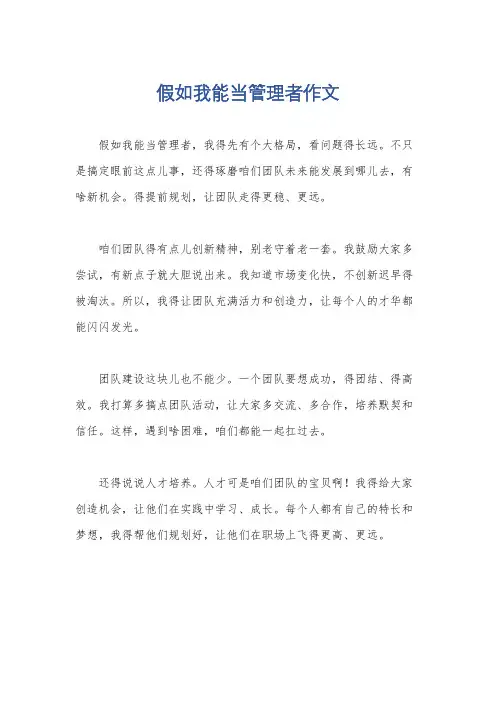 假如我能当管理者作文

假如我能当管理者，我得先有个大格局，看问题得长远。不只是搞定眼前这点儿事，还得琢磨咱们团队未来能发展到哪儿去，有啥新机会。得提前规划，让团队走得更稳、更远。

咱们团队得有点儿创新精神，别老守着老一套。我鼓励大家多尝试，有新点子就大胆说出来。我知道市场变化快，不创新迟早得被淘汰。所以，我得让团队充满活力和创造力，让每个人的才华都能闪闪发光。

团队建设这块儿也不能少。一个团队要想成功，得团结、得高效。我打算多搞点团队活动，让大家多交流、多合作，培养默契和信任。这样，遇到啥困难，咱们都能一起扛过去。

还得说说人才培养。人才可是咱们团队的宝贝啊！我得给大家创造机会，让他们在实践中学习、成长。每个人都有自己的特长和梦想，我得帮他们规划好，让他们在职场上飞得更高、更远。